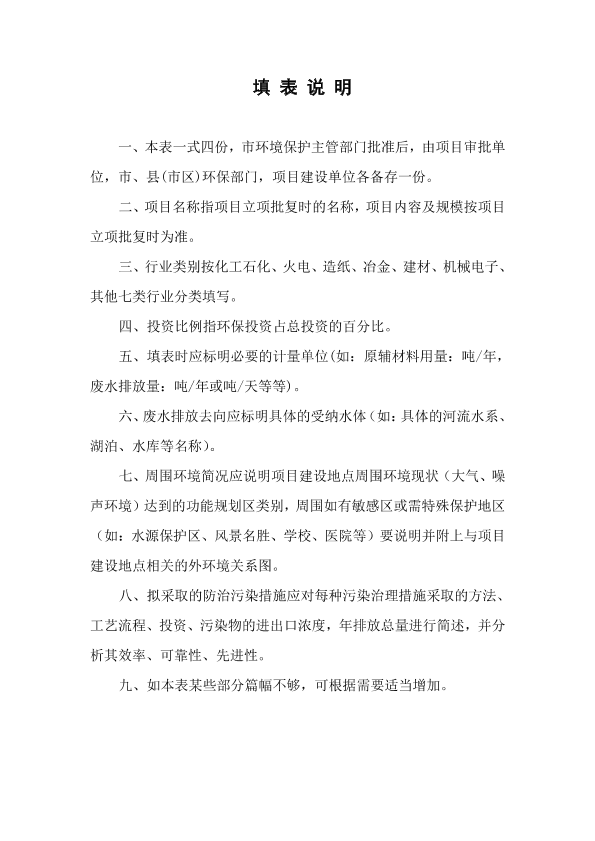 填 表 说 明

一、本表一式四份，市环境保护主管部门批准后，由项目审批单位，市、县(市区)环保部门，项目建设单位各备存一份。

二、项目名称指项目立项批复时的名称，项目内容及规模按项目立项批复时为准。

三、行业类别按化工石化、火电、造纸、冶金、建材、机械电子、其他七类行业分类填写。

四、投资比例指环保投资占总投资的百分比。

五、填表时应标明必要的计量单位(如：原辅材料用量：吨/年，废水排放量：吨/年或吨/天等等)。

六、废水排放去向应标明具体的受纳水体(如：具体的河流水系、湖泊、水库等名称)。

七、周围环境简况应说明项目建设地点周围环境现状（大气、噪声环境）达到的功能规划区类别，周围如有敏感区或需特殊保护地区（如：水源保护区、风景名胜、学校、医院等）要说明并附上与项目建设地点相关的外环境关系图。

八、拟采取的防治污染措施应对每种污染治理措施采取的方法、工艺流程、投资、污染物的进出口浓度，年排放总量进行简述，并分析其效率、可靠性、先进性。

九、如本表某些部分篇幅不够，可根据需要适当增加。